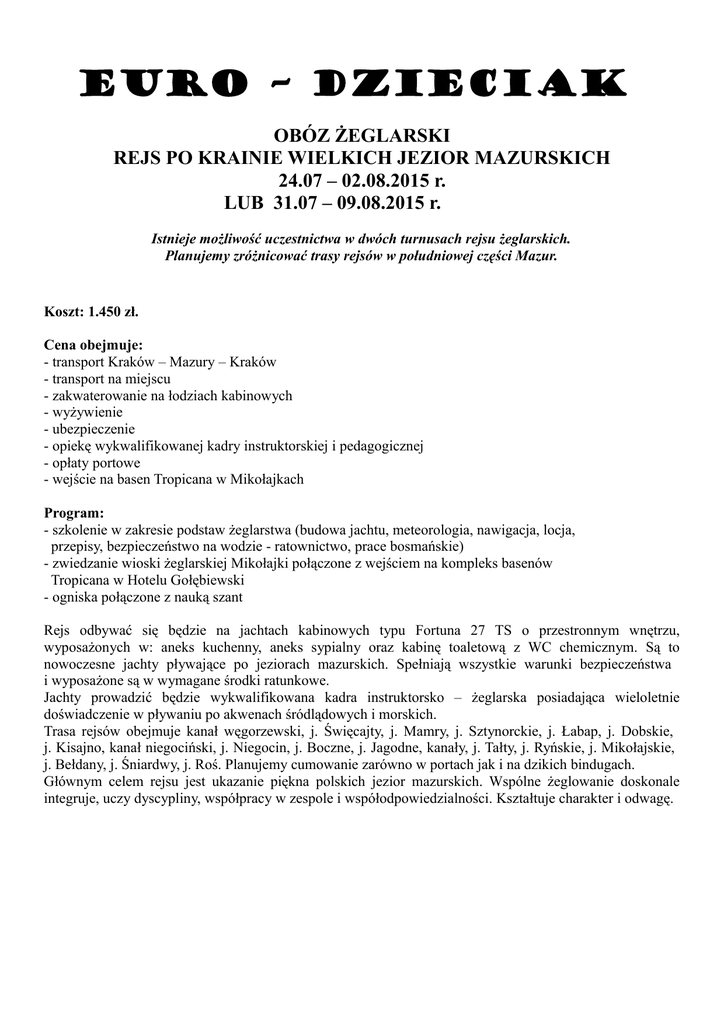 EURO - DZIECIAK

OBÓZ ŻEGLARSKI
REJS PO KRAINIE WIELKICH JEZIOR MAZURSKICH
24.07 – 02.08.2015 r.
LUB 31.07 – 09.08.2015 r.

Istnieje możliwość uczestnictwa w dwóch turnusach rejsu żeglarskich.
Planujemy zróżnicować trasy rejsów w południowej części Mazur.

Koszt: 1.450 zł.

Cena obejmuje:
- transport Kraków – Mazury – Kraków
- transport na miejscu
- zakwaterowanie na łodziach kabinowych
- wyżywienie
- ubezpieczenie
- opiekę wykwalifikowanej kadry instruktorskiej i pedagogicznej
- opłaty portowe
- wejście na basen Tropicana w Mikołajkach

Program:
- szkolenie w zakresie podstaw żeglarstwa (budowa jachtu, meteorologia, nawigacja, locja, przepisy, bezpieczeństwo na wodzie - ratownictwo, prace bosmańskie)
- zwiedzanie wioski żeglarskiej Mikołajki połączone z wejściem na kompleks basenów Tropicana w Hotelu Gołębiewski
- ogniska połączone z nauką szant

Rejs odbywać się będzie na jachtach kabinowych typu Fortuna 27 TS o przestronnym wnętrzu, wyposażonych w: aneks kuchenny, aneks sypialny oraz kabinę toaletową z WC chemicznym. Są to nowoczesne jachty pływające po jeziorach mazurskich. Spełniają wszystkie warunki bezpieczeństwa i wyposażone są w wymagane środki ratunkowe.
Jachty prowadzić będzie wykwalifikowana kadra instruktorsko – żeglarska posiadająca wieloletnie doświadczenie w pływaniu po akwenach śródlądowych i morskich.
Trasa rejsów obejmuje kanał węgorzewski, j. Święcajty, j. Mamry, j. Sztynorckie, j. Łabap, j. Dobskie, j. Kisajno, kanał niegociński, j. Niegocin, j. Boczne, j. Jagodne, kanały, j. Tałty, j. Ryńskie, j. Mikołajskie, j. Bełdany, j. Śniardwy, j. Roś. Planujemy cumowanie zarówno w portach jak i na dzikich bindugach.
Głównym celem rejsu jest ukazanie piękna polskich jezior mazurskich. Wspólne żeglowanie doskonale integruje, uczy dyscypliny, współpracy w zespole i współodpowiedzialności. Kształtuje charakter i odwagę.